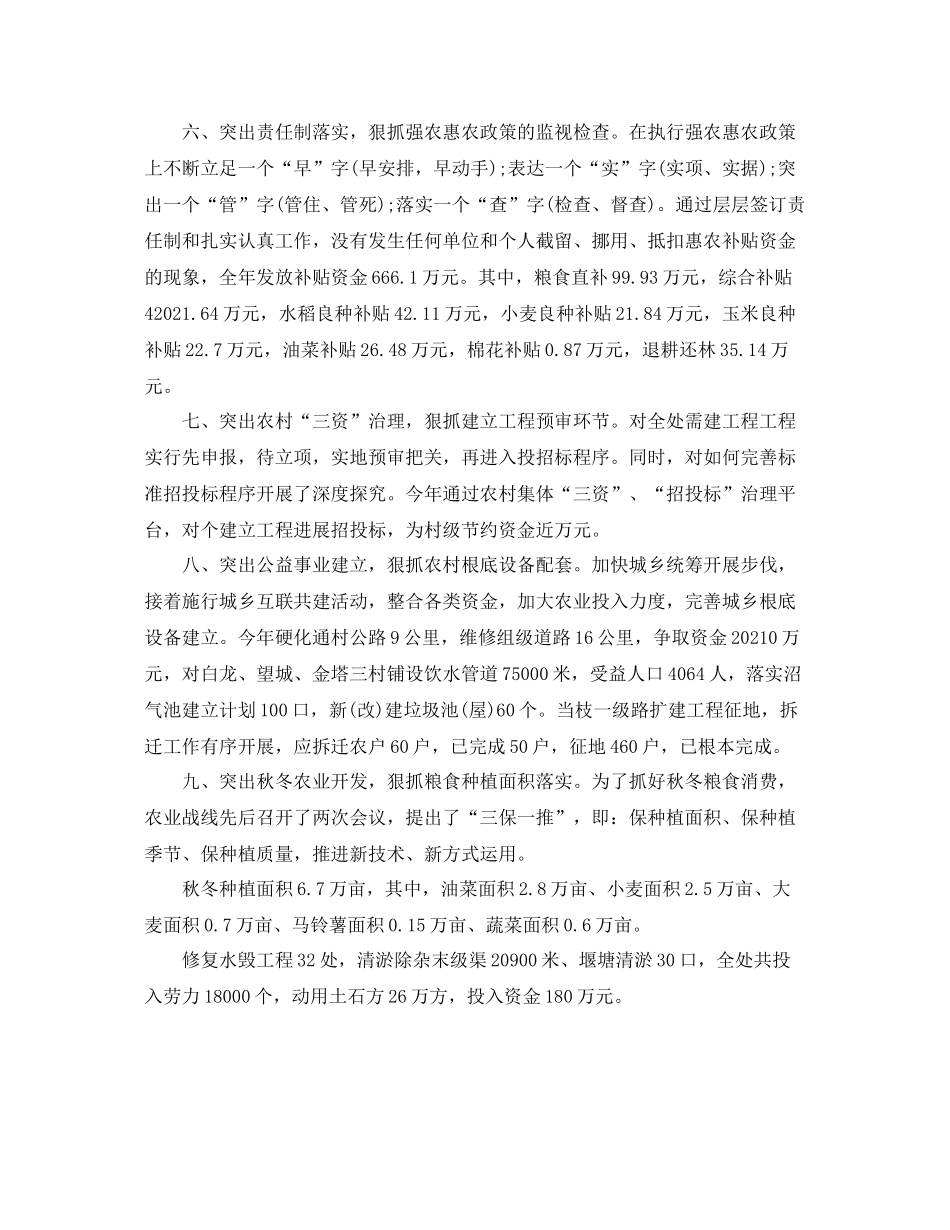 六、突出责任制落实，狠抓强农惠农政策的监视检查。在执行强农惠农政策上不断立足一个“早”字(早安排，早动手);表达一个“实”字(实项、实据);突出一个“管”字(管住、管死);落实一个“查”字(检查、督查)。通过层层签订责任制和扎实认真工作，没有发生任何单位和个人截留、挪用、抵扣惠农补贴资金的现象，全年发放补贴资金666.1万元。其中，粮食直补99.93万元，综合补贴42021.64万元，水稻良种补贴42.11万元，小麦良种补贴21.84万元，玉米良种补贴22.7万元，油菜补贴26.48万元，棉花补贴0.87万元，退耕还林35.14万元。

七、突出农村“三资”治理，狠抓建立工程预审环节。对全处需建工程工程实行先申报，待立项，实地预审把关，再进入投招标程序。同时，对如何完善标准招投标程序开展了深度探究。今年通过农村集体“三资”、“招投标”治理平台，对个建立工程进展招投标，为村级节约资金近万元。

八、突出公益事业建立，狠抓农村根底设备配套。加快城乡统筹开展步伐，接着施行城乡互联共建活动，整合各类资金，加大农业投入力度，完善城乡根底设备建立。今年硬化通村公路9公里，维修组级道路16公里，争取资金20210万元，对白龙、望城、金塔三村铺设饮水管道75000米，受益人口4064人，落实沼气池建立计划100口，新(改)建垃圾池(屋)60个。当枝一级路扩建工程征地，拆迁工作有序开展，应拆迁农户60户，已完成50户，征地460户，已根本完成。

九、突出秋冬农业开发，狠抓粮食种植面积落实。为了抓好秋冬粮食消费，农业战线先后召开了两次会议，提出了“三保一推”，即：保种植面积、保种植季节、保种植质量，推进新技术、新方式运用。

秋冬种植面积6.7万亩，其中，油菜面积2.8万亩、小麦面积2.5万亩、大麦面积0.7万亩、马铃薯面积0.15万亩、蔬菜面积0.6万亩。

修复水毁工程32处，清淤除杂末级渠20900米、堰塘清淤30口，全处共投入劳力18000个，动用土石方26万方，投入资金180万元。